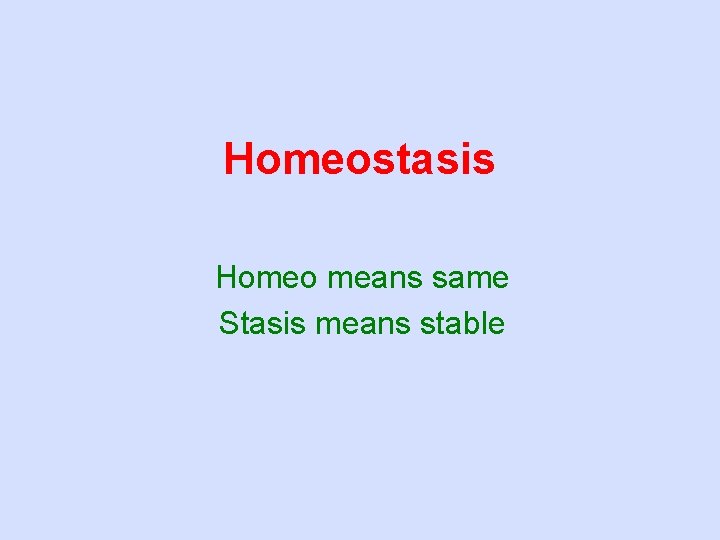 Homeostasis

Homeo means same
Stasis means stable